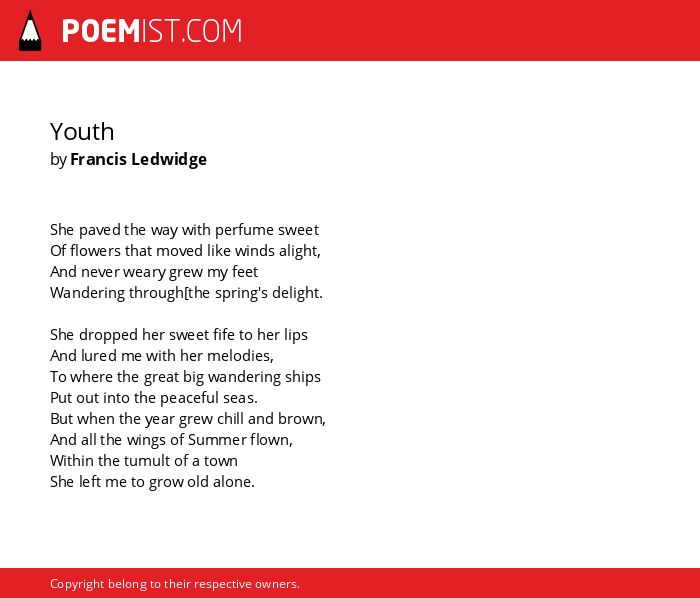 POEMIST.COM

Youth
by Francis Ledwidge

She paved the way with perfume sweet
Of flowers that moved like winds alight,
And never weary grew my feet
Wandering through[the spring's delight.

She dropped her sweet fife to her lips
And lured me with her melodies,
To where the great big wandering ships
Put out into the peaceful seas.
But when the year grew chill and brown,
And all the wings of Summer flown,
Within the tumult of a town
She left me to grow old alone.

Copyright belong to their respective owners.